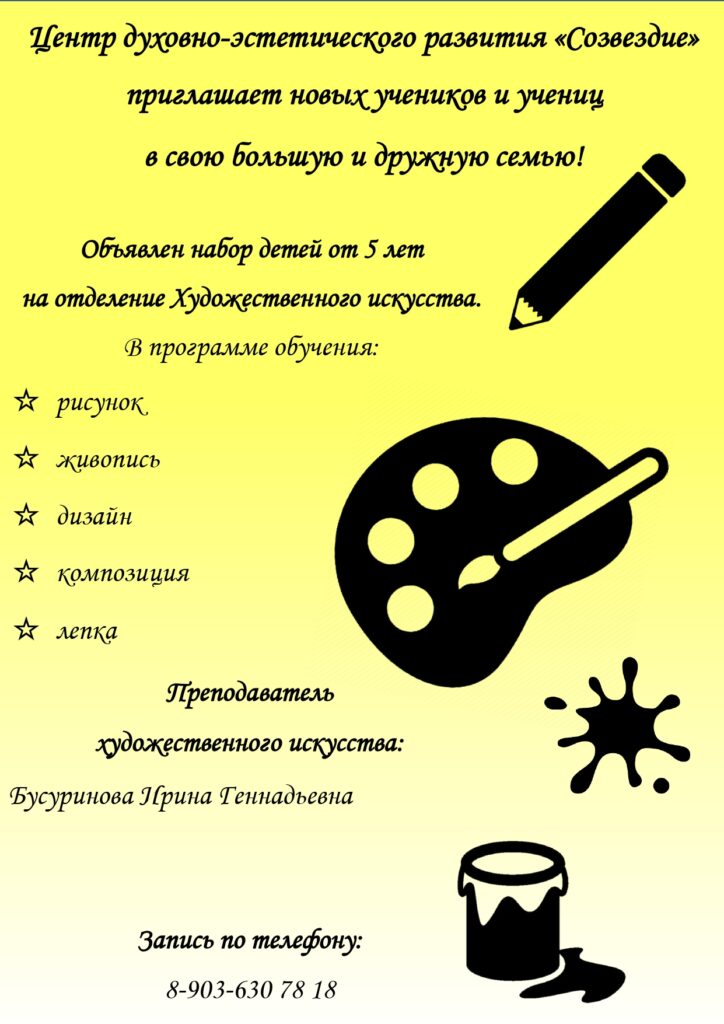 Центр духовно-эстетического развития «Созвездие» приглашает новых учеников и учениц в свою большую и дружную семью!

Объявлен набор детей от 5 лет на отделение Художественного искусства.

В программе обучения:

☆ рисунок

☆ живопись

☆ дизайн

☆ композиция

☆ лепка

Преподаватель художественного искусства:

Бусуринова Ирина Геннадьевна

Запись по телефону:

8-903-630 78 18